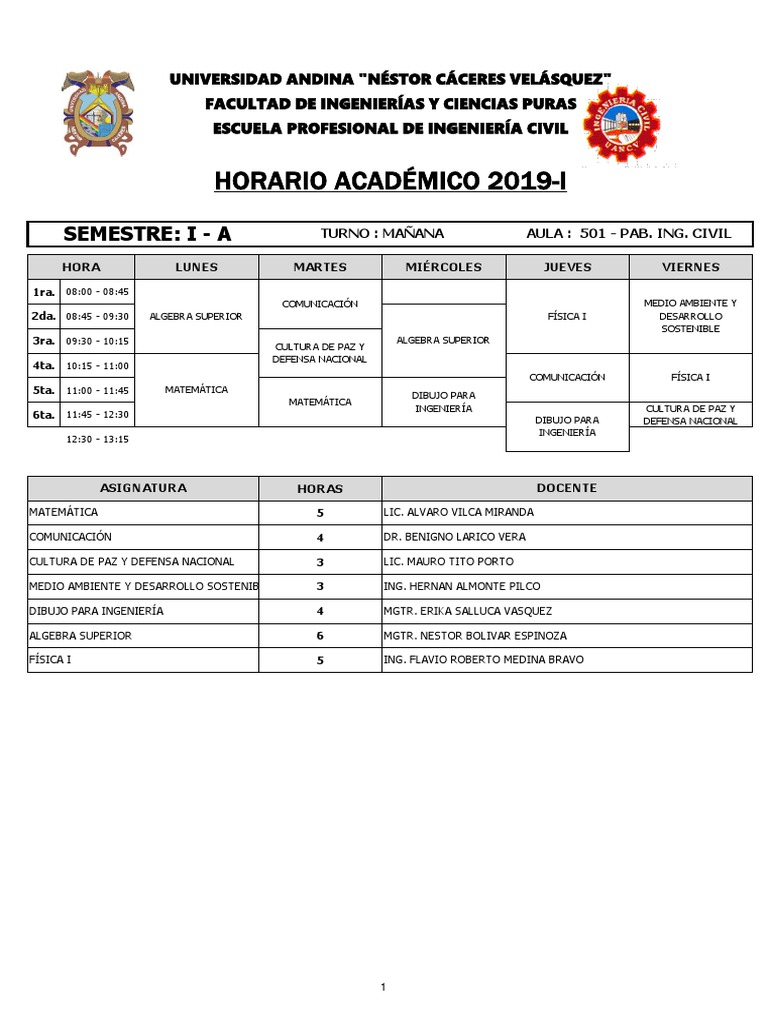 UNIVERSIDAD ANDINA "NÉSTOR CÁCERES VELÁSQUEZ"
FACULTAD DE INGENIERÍAS Y CIENCIAS PURAS
ESCUELA PROFESIONAL DE INGENIERÍA CIVIL

INGENIERIA CIVIL UANCV

HORARIO ACADÉMICO 2019-I

SEMESTRE: I - A   TURNO : MAÑANA   AULA : 501 - PAB. ING. CIVIL

| HORA | | LUNES | MARTES | MIÉRCOLES | JUEVES | VIERNES |
|---|---|---|---|---|---|---|
| 1ra. | 08:00 - 08:45 | ALGEBRA SUPERIOR | COMUNICACIÓN | | FÍSICA I | MEDIO AMBIENTE Y DESARROLLO SOSTENIBLE |
| 2da. | 08:45 - 09:30 | ALGEBRA SUPERIOR | COMUNICACIÓN | ALGEBRA SUPERIOR | FÍSICA I | MEDIO AMBIENTE Y DESARROLLO SOSTENIBLE |
| 3ra. | 09:30 - 10:15 | ALGEBRA SUPERIOR | CULTURA DE PAZ Y DEFENSA NACIONAL | ALGEBRA SUPERIOR | FÍSICA I | MEDIO AMBIENTE Y DESARROLLO SOSTENIBLE |
| 4ta. | 10:15 - 11:00 | MATEMÁTICA | CULTURA DE PAZ Y DEFENSA NACIONAL | ALGEBRA SUPERIOR | COMUNICACIÓN | FÍSICA I |
| 5ta. | 11:00 - 11:45 | MATEMÁTICA | MATEMÁTICA | DIBUJO PARA INGENIERÍA | COMUNICACIÓN | FÍSICA I |
| 6ta. | 11:45 - 12:30 | MATEMÁTICA | MATEMÁTICA | DIBUJO PARA INGENIERÍA | DIBUJO PARA INGENIERÍA | CULTURA DE PAZ Y DEFENSA NACIONAL |
| | 12:30 - 13:15 | | | | DIBUJO PARA INGENIERÍA | |

| ASIGNATURA | HORAS | DOCENTE |
|---|---|---|
| MATEMÁTICA | 5 | LIC. ALVARO VILCA MIRANDA |
| COMUNICACIÓN | 4 | DR. BENIGNO LARICO VERA |
| CULTURA DE PAZ Y DEFENSA NACIONAL | 3 | LIC. MAURO TITO PORTO |
| MEDIO AMBIENTE Y DESARROLLO SOSTENIB | 3 | ING. HERNAN ALMONTE PILCO |
| DIBUJO PARA INGENIERÍA | 4 | MGTR. ERIKA SALLUCA VASQUEZ |
| ALGEBRA SUPERIOR | 6 | MGTR. NESTOR BOLIVAR ESPINOZA |
| FÍSICA I | 5 | ING. FLAVIO ROBERTO MEDINA BRAVO |

1